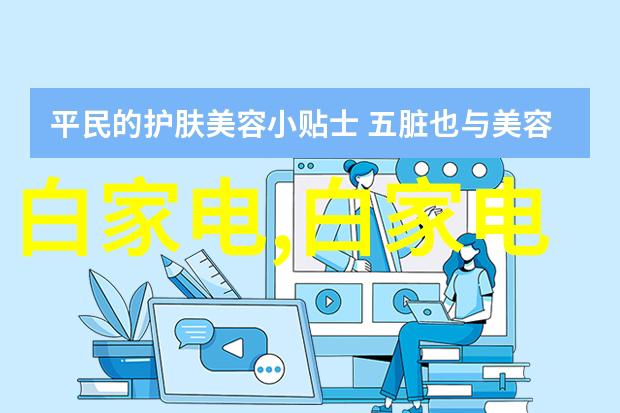 平民的护肤美容小贴士 五脏也与美容

白家电,白家电